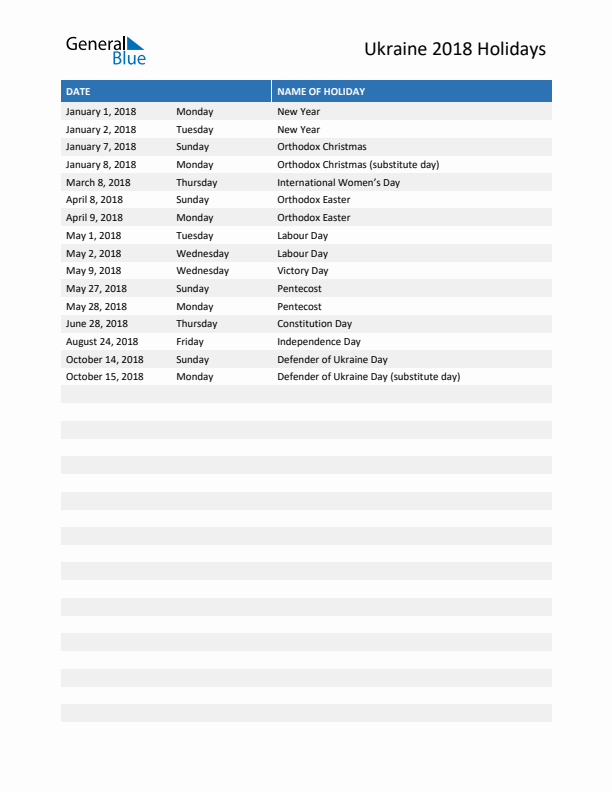 General Blue

Ukraine 2018 Holidays

| DATE | | NAME OF HOLIDAY |
|---|---|---|
| January 1, 2018 | Monday | New Year |
| January 2, 2018 | Tuesday | New Year |
| January 7, 2018 | Sunday | Orthodox Christmas |
| January 8, 2018 | Monday | Orthodox Christmas (substitute day) |
| March 8, 2018 | Thursday | International Women's Day |
| April 8, 2018 | Sunday | Orthodox Easter |
| April 9, 2018 | Monday | Orthodox Easter |
| May 1, 2018 | Tuesday | Labour Day |
| May 2, 2018 | Wednesday | Labour Day |
| May 9, 2018 | Wednesday | Victory Day |
| May 27, 2018 | Sunday | Pentecost |
| May 28, 2018 | Monday | Pentecost |
| June 28, 2018 | Thursday | Constitution Day |
| August 24, 2018 | Friday | Independence Day |
| October 14, 2018 | Sunday | Defender of Ukraine Day |
| October 15, 2018 | Monday | Defender of Ukraine Day (substitute day) |